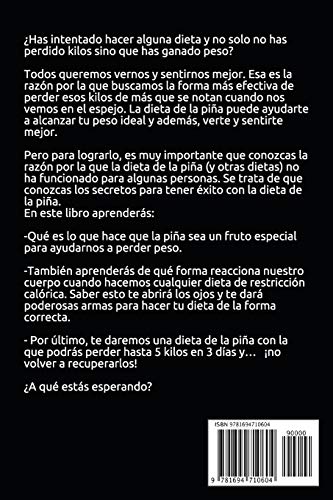 ¿Has intentado hacer alguna dieta y no solo no has perdido kilos sino que has ganado peso?

Todos queremos vernos y sentirnos mejor. Esa es la razón por la que buscamos la forma más efectiva de perder esos kilos de más que se notan cuando nos vemos en el espejo. La dieta de la piña puede ayudarte a alcanzar tu peso ideal y además, verte y sentirte mejor.

Pero para lograrlo, es muy importante que conozcas la razón por la que la dieta de la piña (y otras dietas) no ha funcionado para algunas personas. Se trata de que conozcas los secretos para tener éxito con la dieta de la piña.
En este libro aprenderás:

-Qué es lo que hace que la piña sea un fruto especial para ayudarnos a perder peso.

-También aprenderás de qué forma reacciona nuestro cuerpo cuando hacemos cualquier dieta de restricción calórica. Saber esto te abrirá los ojos y te dará poderosas armas para hacer tu dieta de la forma correcta.

- Por último, te daremos una dieta de la piña con la que podrás perder hasta 5 kilos en 3 días y… ¡no volver a recuperarlos!

¿A qué estás esperando?

ISBN 9781694710604
90000
9 781694 710604